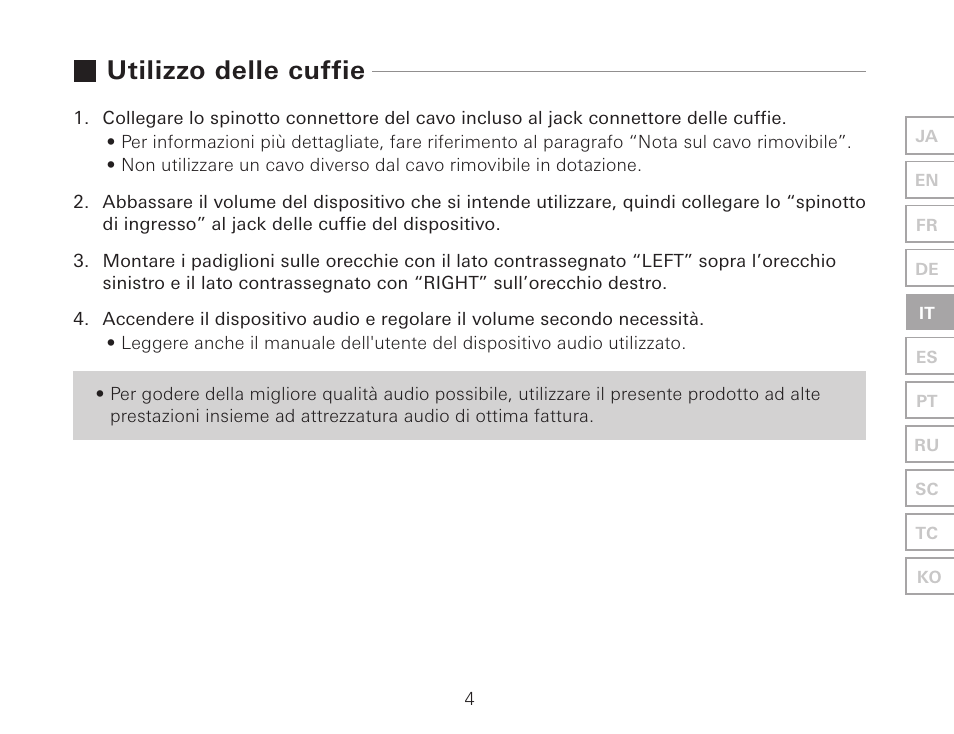 Utilizzo delle cuffie

1. Collegare lo spinotto connettore del cavo incluso al jack connettore delle cuffie.
• Per informazioni più dettagliate, fare riferimento al paragrafo “Nota sul cavo rimovibile”.
• Non utilizzare un cavo diverso dal cavo rimovibile in dotazione.

2. Abbassare il volume del dispositivo che si intende utilizzare, quindi collegare lo “spinotto di ingresso” al jack delle cuffie del dispositivo.

3. Montare i padiglioni sulle orecchie con il lato contrassegnato “LEFT” sopra l’orecchio sinistro e il lato contrassegnato con “RIGHT” sull’orecchio destro.

4. Accendere il dispositivo audio e regolare il volume secondo necessità.
• Leggere anche il manuale dell'utente del dispositivo audio utilizzato.

• Per godere della migliore qualità audio possibile, utilizzare il presente prodotto ad alte prestazioni insieme ad attrezzatura audio di ottima fattura.

JA
EN
FR
DE
IT
ES
PT
RU
SC
TC
KO

4